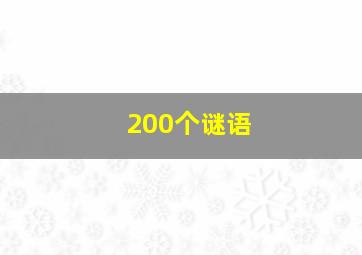 200个谜语